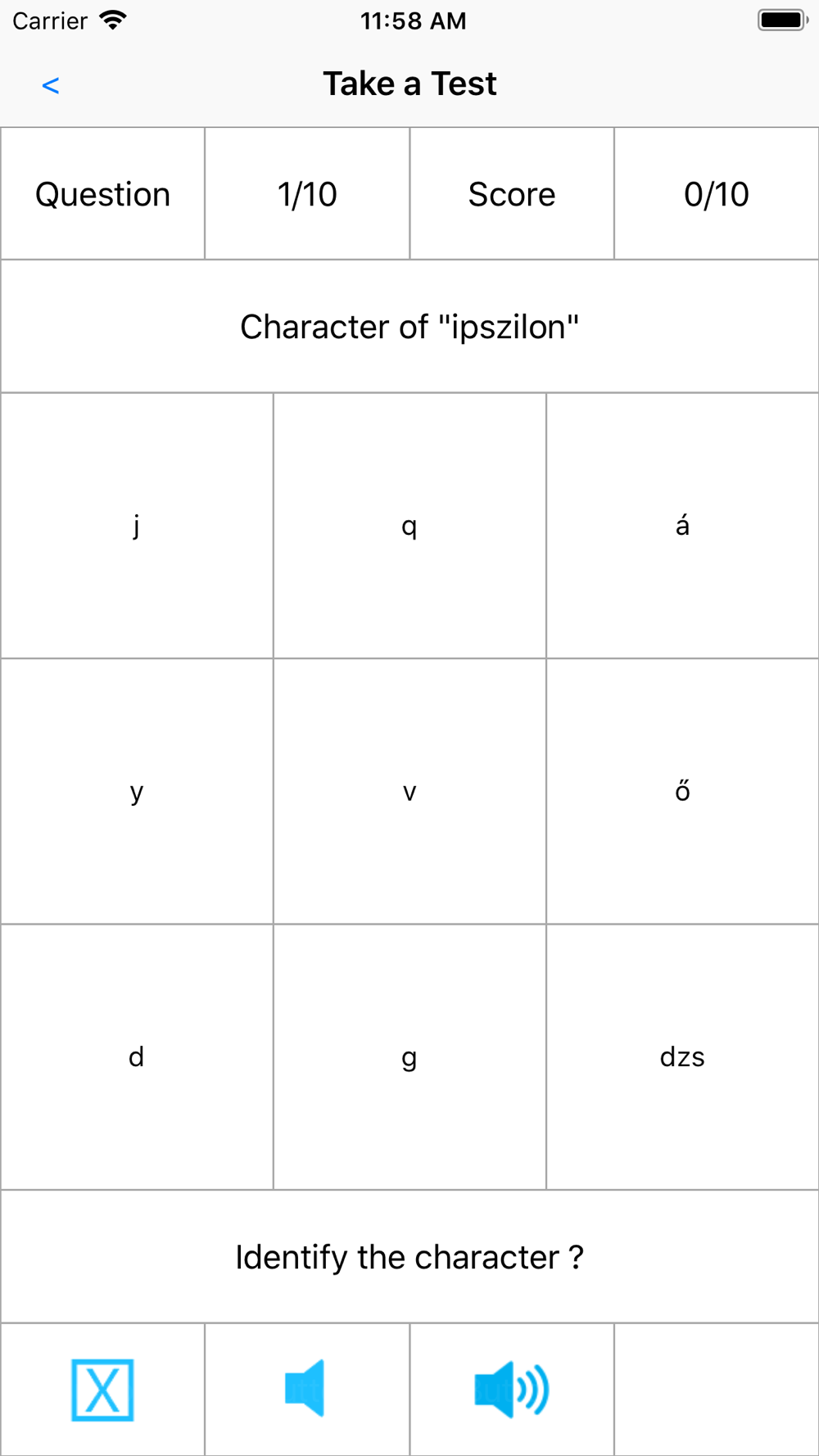 Carrier 11:58 AM

<

Take a Test

| Question | 1/10 | Score | 0/10 |
|---|---|---|---|

Character of "ipszilon"

| j | q | á |
|---|---|---|
| y | v | ő |
| d | g | dzs |

Identify the character ?

X